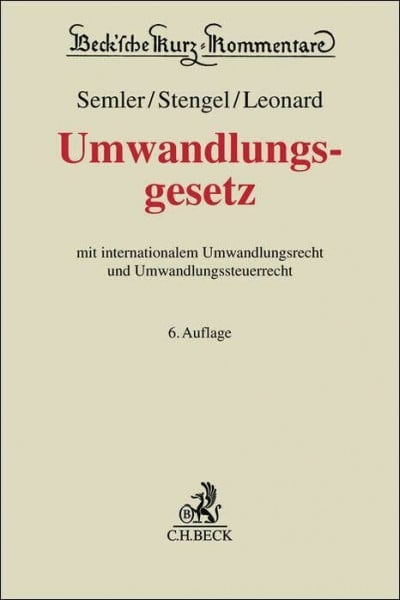 Beck'sche Kurz-Kommentare

Semler/Stengel/Leonard

Umwandlungsgesetz

mit internationalem Umwandlungsrecht und Umwandlungssteuerrecht

6. Auflage

C.H.BECK